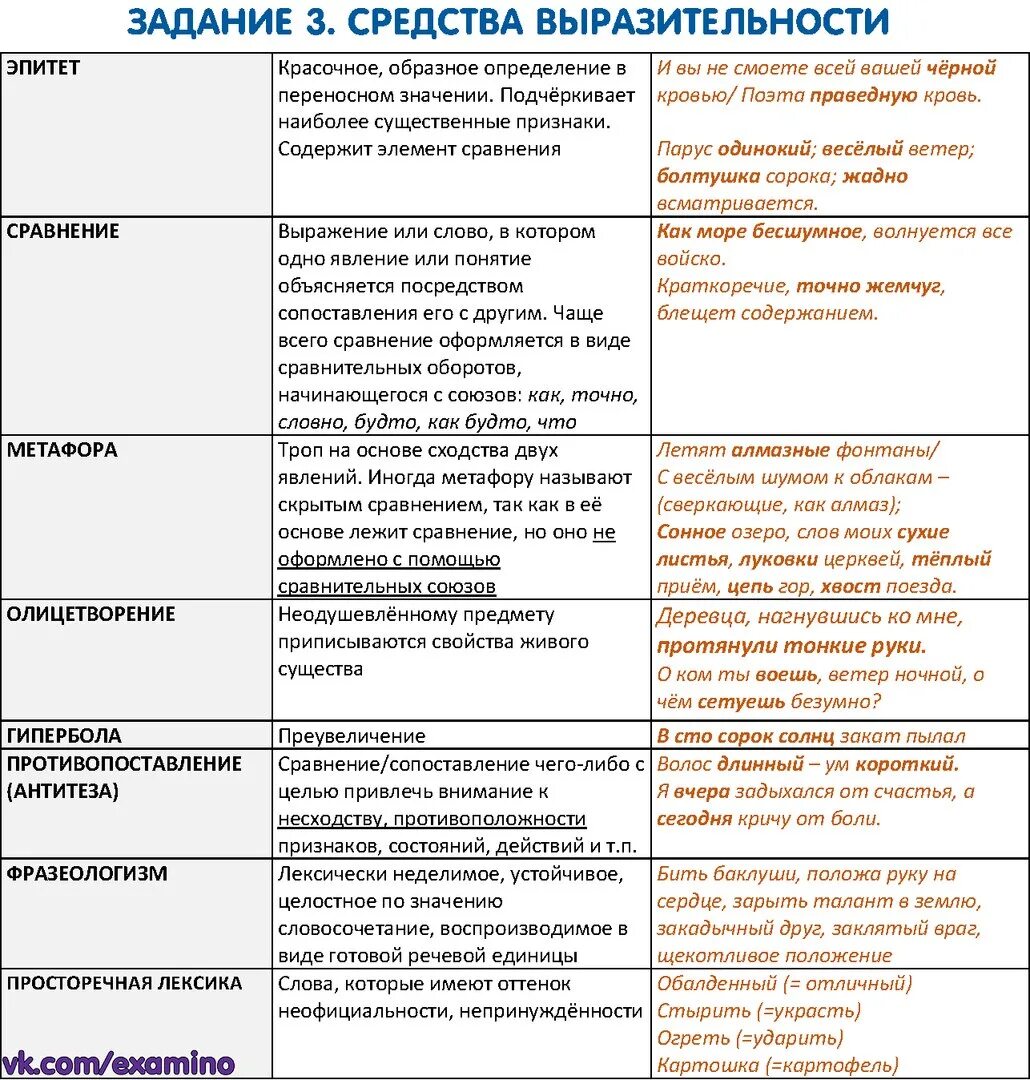 ЗАДАНИЕ 3. СРЕДСТВА ВЫРАЗИТЕЛЬНОСТИ

| | | |
|---|---|---|
| ЭПИТЕТ | Красочное, образное определение в переносном значении. Подчёркивает наиболее существенные признаки. Содержит элемент сравнения | И вы не смоете всей вашей чёрной кровью/ Поэта праведную кровь. Парус одинокий; весёлый ветер; болтушка сорока; жадно всматривается. |
| СРАВНЕНИЕ | Выражение или слово, в котором одно явление или понятие объясняется посредством сопоставления его с другим. Чаще всего сравнение оформляется в виде сравнительных оборотов, начинающегося с союзов: как, точно, словно, будто, как будто, что | Как море бесшумное, волнуется все войско. Краткоречие, точно жемчуг, блещет содержанием. |
| МЕТАФОРА | Троп на основе сходства двух явлений. Иногда метафору называют скрытым сравнением, так как в её основе лежит сравнение, но оно не оформлено с помощью сравнительных союзов | Летят алмазные фонтаны/ С весёлым шумом к облакам – (сверкающие, как алмаз); Сонное озеро, слов моих сухие листья, луковки церквей, тёплый приём, цепь гор, хвост поезда. |
| ОЛИЦЕТВОРЕНИЕ | Неодушевлённому предмету приписываются свойства живого существа | Деревца, нагнувшись ко мне, протянули тонкие руки. О ком ты воешь, ветер ночной, о чём сетуешь безумно? |
| ГИПЕРБОЛА | Преувеличение | В сто сорок солнц закат пылал |
| ПРОТИВОПОСТАВЛЕНИЕ (АНТИТЕЗА) | Сравнение/сопоставление чего-либо с целью привлечь внимание к несходству, противоположности признаков, состояний, действий и т.п. | Волос длинный – ум короткий. Я вчера задыхался от счастья, а сегодня кричу от боли. |
| ФРАЗЕОЛОГИЗМ | Лексически неделимое, устойчивое, целостное по значению словосочетание, воспроизводимое в виде готовой речевой единицы | Бить баклуши, положа руку на сердце, зарыть талант в землю, закадычный друг, заклятый враг, щекотливое положение |
| ПРОСТОРЕЧНАЯ ЛЕКСИКА | Слова, которые имеют оттенок неофициальности, непринуждённости | Обалденный (= отличный) Стырить (=украсть) Огреть (=ударить) Картошка (=картофель) |

vk.com/examino